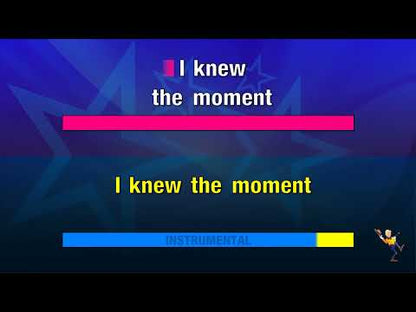 I knew the moment

I knew the moment

INSTRUMENTAL